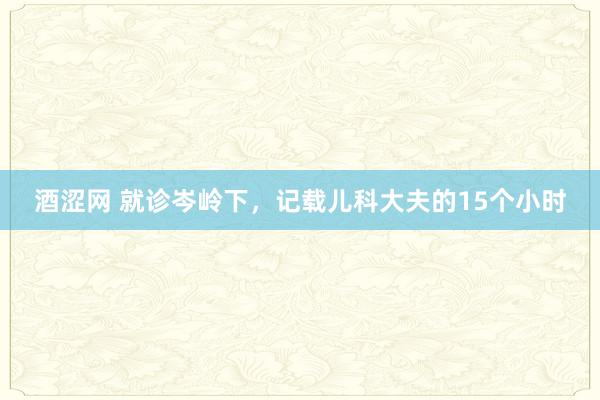 酒涩网 就诊岑岭下，记载儿科大夫的15个小时